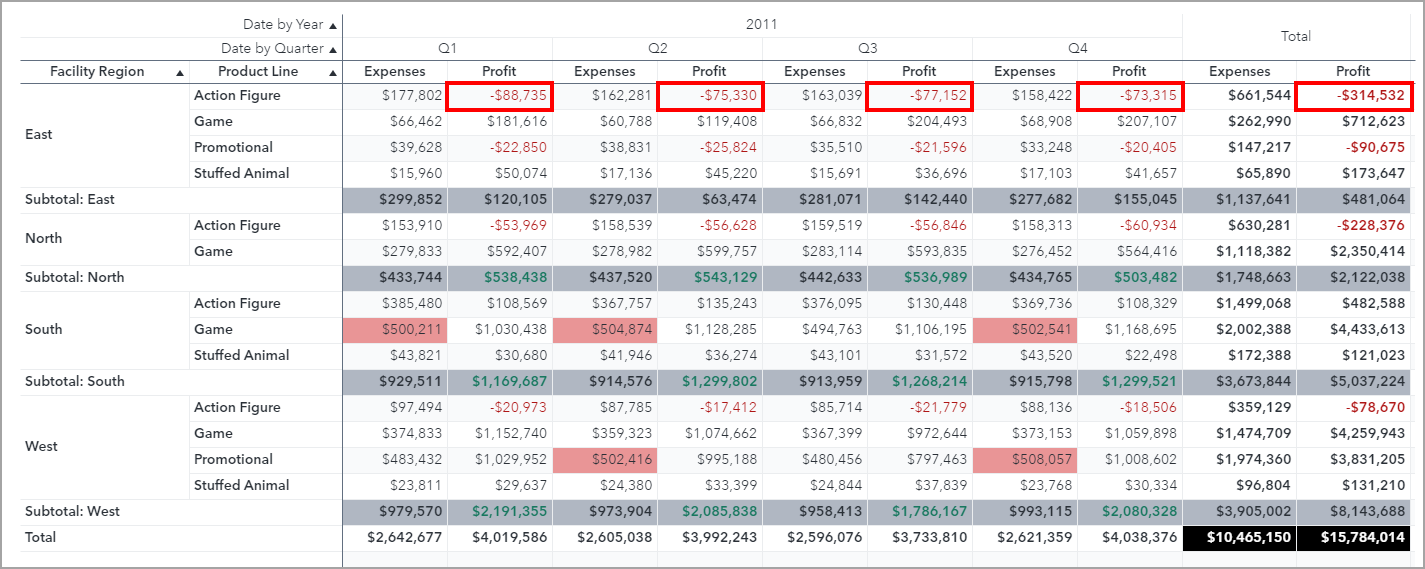 | | Date by Year ▲ | 2011 | | | | | | | | Total | |
|---|---|---|---|---|---|---|---|---|---|---|---|
| | Date by Quarter ▲ | Q1 | | Q2 | | Q3 | | Q4 | | | |
| Facility Region ▲ | Product Line ▲ | Expenses | Profit | Expenses | Profit | Expenses | Profit | Expenses | Profit | Expenses | Profit |
| East | Action Figure | $177,802 | -$88,735 | $162,281 | -$75,330 | $163,039 | -$77,152 | $158,422 | -$73,315 | $661,544 | -$314,532 |
| | Game | $66,462 | $181,616 | $60,788 | $119,408 | $66,832 | $204,493 | $68,908 | $207,107 | $262,990 | $712,623 |
| | Promotional | $39,628 | -$22,850 | $38,831 | -$25,824 | $35,510 | -$21,596 | $33,248 | -$20,405 | $147,217 | -$90,675 |
| | Stuffed Animal | $15,960 | $50,074 | $17,136 | $45,220 | $15,691 | $36,696 | $17,103 | $41,657 | $65,890 | $173,647 |
| Subtotal: East | | $299,852 | $120,105 | $279,037 | $63,474 | $281,071 | $142,440 | $277,682 | $155,045 | $1,137,641 | $481,064 |
| North | Action Figure | $153,910 | -$53,969 | $158,539 | -$56,628 | $159,519 | -$56,846 | $158,313 | -$60,934 | $630,281 | -$228,376 |
| | Game | $279,833 | $592,407 | $278,982 | $599,757 | $283,114 | $593,835 | $276,452 | $564,416 | $1,118,382 | $2,350,414 |
| Subtotal: North | | $433,744 | $538,438 | $437,520 | $543,129 | $442,633 | $536,989 | $434,765 | $503,482 | $1,748,663 | $2,122,038 |
| South | Action Figure | $385,480 | $108,569 | $367,757 | $135,243 | $376,095 | $130,448 | $369,736 | $108,329 | $1,499,068 | $482,588 |
| | Game | $500,211 | $1,030,438 | $504,874 | $1,128,285 | $494,763 | $1,106,195 | $502,541 | $1,168,695 | $2,002,388 | $4,433,613 |
| | Stuffed Animal | $43,821 | $30,680 | $41,946 | $36,274 | $43,101 | $31,572 | $43,520 | $22,498 | $172,388 | $121,023 |
| Subtotal: South | | $929,511 | $1,169,687 | $914,576 | $1,299,802 | $913,959 | $1,268,214 | $915,798 | $1,299,521 | $3,673,844 | $5,037,224 |
| West | Action Figure | $97,494 | -$20,973 | $87,785 | -$17,412 | $85,714 | -$21,779 | $88,136 | -$18,506 | $359,129 | -$78,670 |
| | Game | $374,833 | $1,152,740 | $359,323 | $1,074,662 | $367,399 | $972,644 | $373,153 | $1,059,898 | $1,474,709 | $4,259,943 |
| | Promotional | $483,432 | $1,029,952 | $502,416 | $995,188 | $480,456 | $797,463 | $508,057 | $1,008,602 | $1,974,360 | $3,831,205 |
| | Stuffed Animal | $23,811 | $29,637 | $24,380 | $33,399 | $24,844 | $37,839 | $23,768 | $30,334 | $96,804 | $131,210 |
| Subtotal: West | | $979,570 | $2,191,355 | $973,904 | $2,085,838 | $958,413 | $1,786,167 | $993,115 | $2,080,328 | $3,905,002 | $8,143,688 |
| Total | | $2,642,677 | $4,019,586 | $2,605,038 | $3,992,243 | $2,596,076 | $3,733,810 | $2,621,359 | $4,038,376 | $10,465,150 | $15,784,014 |